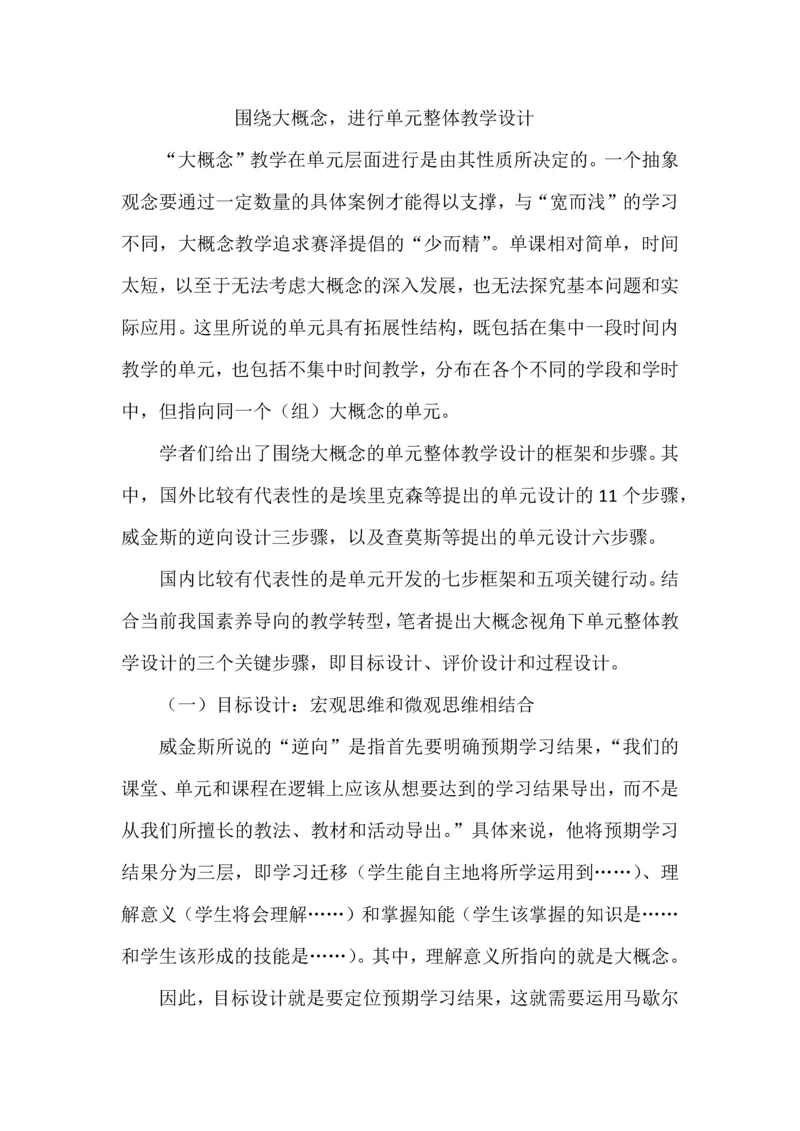 围绕大概念，进行单元整体教学设计

“大概念”教学在单元层面进行是由其性质所决定的。一个抽象观念要通过一定数量的具体案例才能得以支撑，与“宽而浅”的学习不同，大概念教学追求赛泽提倡的“少而精”。单课相对简单，时间太短，以至于无法考虑大概念的深入发展，也无法探究基本问题和实际应用。这里所说的单元具有拓展性结构，既包括在集中一段时间内教学的单元，也包括不集中时间教学，分布在各个不同的学段和学时中，但指向同一个（组）大概念的单元。

学者们给出了围绕大概念的单元整体教学设计的框架和步骤。其中，国外比较有代表性的是埃里克森等提出的单元设计的 11 个步骤，威金斯的逆向设计三步骤，以及查莫斯等提出的单元设计六步骤。

国内比较有代表性的是单元开发的七步框架和五项关键行动。结合当前我国素养导向的教学转型，笔者提出大概念视角下单元整体教学设计的三个关键步骤，即目标设计、评价设计和过程设计。

（一）目标设计：宏观思维和微观思维相结合

威金斯所说的“逆向”是指首先要明确预期学习结果，“我们的课堂、单元和课程在逻辑上应该从想要达到的学习结果导出，而不是从我们所擅长的教法、教材和活动导出。”具体来说，他将预期学习结果分为三层，即学习迁移（学生能自主地将所学运用到……）、理解意义（学生将会理解……）和掌握知能（学生该掌握的知识是……和学生该形成的技能是……）。其中，理解意义所指向的就是大概念。

因此，目标设计就是要定位预期学习结果，这就需要运用马歇尔